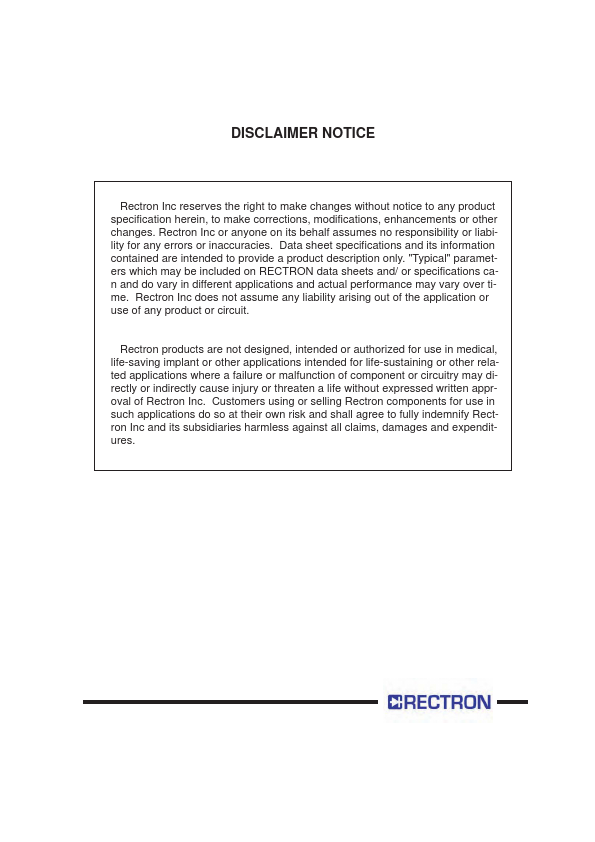 DISCLAIMER NOTICE

Rectron Inc reserves the right to make changes without notice to any product specification herein, to make corrections, modifications, enhancements or other changes. Rectron Inc or anyone on its behalf assumes no responsibility or liability for any errors or inaccuracies. Data sheet specifications and its information contained are intended to provide a product description only. "Typical" parameters which may be included on RECTRON data sheets and/ or specifications can and do vary in different applications and actual performance may vary over time. Rectron Inc does not assume any liability arising out of the application or use of any product or circuit.

Rectron products are not designed, intended or authorized for use in medical, life-saving implant or other applications intended for life-sustaining or other related applications where a failure or malfunction of component or circuitry may directly or indirectly cause injury or threaten a life without expressed written approval of Rectron Inc. Customers using or selling Rectron components for use in such applications do so at their own risk and shall agree to fully indemnify Rectron Inc and its subsidiaries harmless against all claims, damages and expenditures.

RECTRON